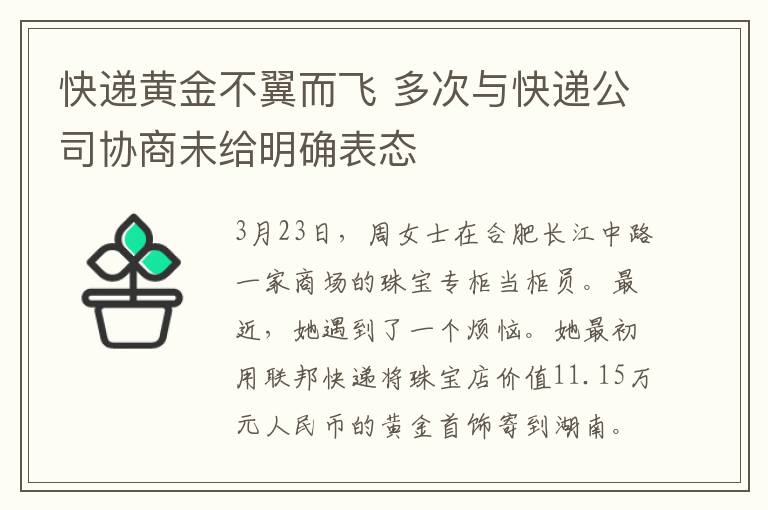 快递黄金不翼而飞 多次与快递公司协商未给明确表态

3月23日，周女士在合肥长江中路一家商场的珠宝专柜当柜员。最近，她遇到了一个烦恼。她最初用联邦快递将珠宝店价值11.15万元人民币的黄金首饰寄到湖南。